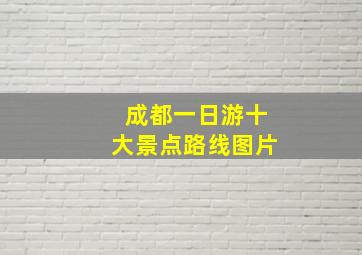 成都一日游十大景点路线图片